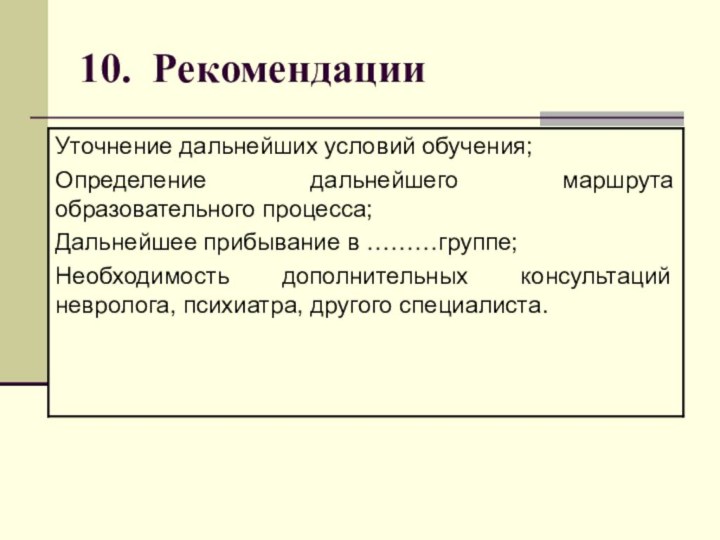 10. Рекомендации

Уточнение дальнейших условий обучения;

Определение дальнейшего маршрута образовательного процесса;

Дальнейшее прибывание в ………группе;

Необходимость дополнительных консультаций невролога, психиатра, другого специалиста.